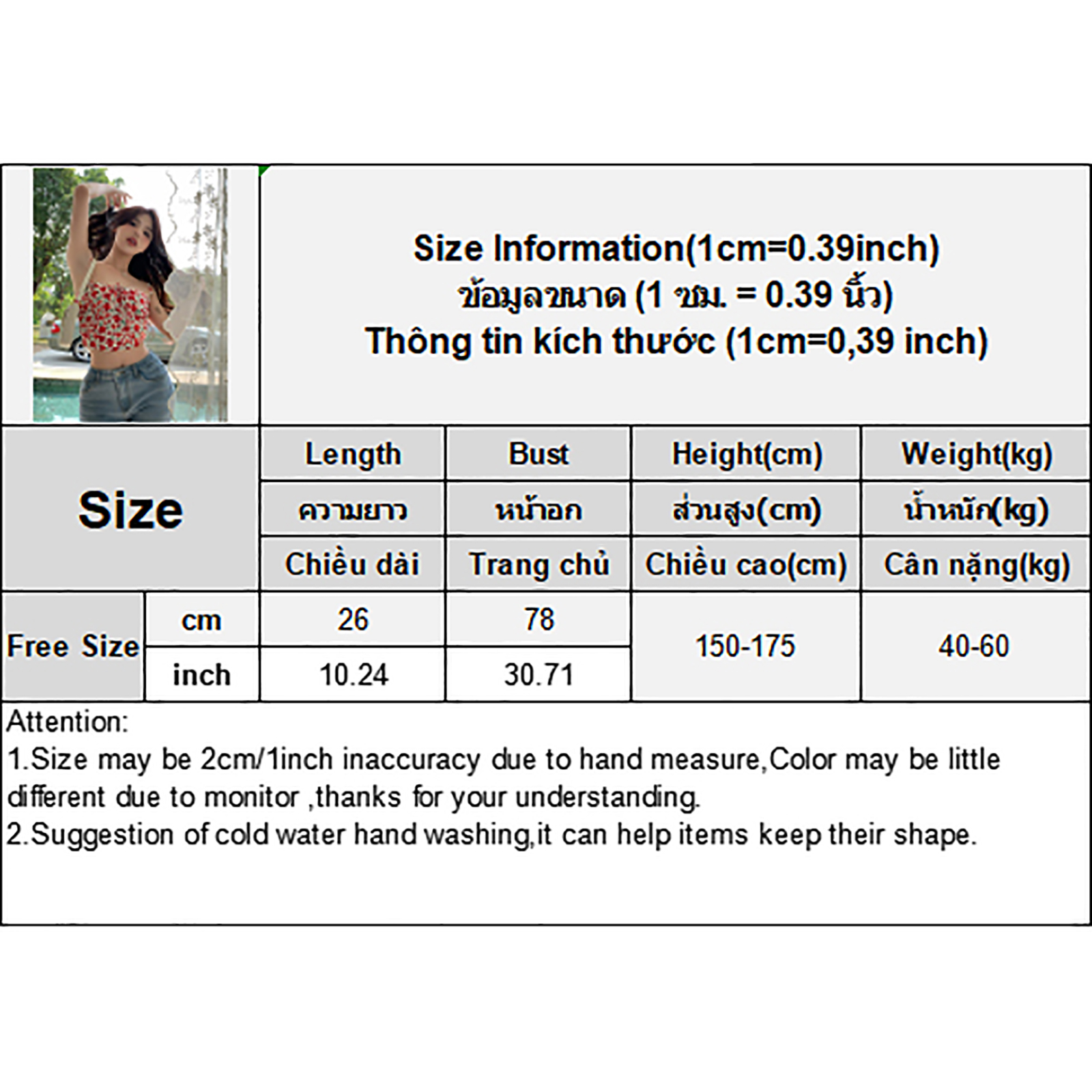 Size Information(1cm=0.39inch)
ข้อมูลขนาด (1 ซม. = 0.39 นิ้ว)
Thông tin kích thước (1cm=0,39 inch)

| Size | | Length | Bust | Height(cm) | Weight(kg) |
|---|---|---|---|---|---|
| | | ความยาว | หน้าอก | ส่วนสูง(cm) | น้ำหนัก(kg) |
| | | Chiều dài | Trang chủ | Chiều cao(cm) | Cân nặng(kg) |
| Free Size | cm | 26 | 78 | 150-175 | 40-60 |
| | inch | 10.24 | 30.71 | | |

Attention:
1.Size may be 2cm/1inch inaccuracy due to hand measure,Color may be little different due to monitor ,thanks for your understanding.
2.Suggestion of cold water hand washing,it can help items keep their shape.